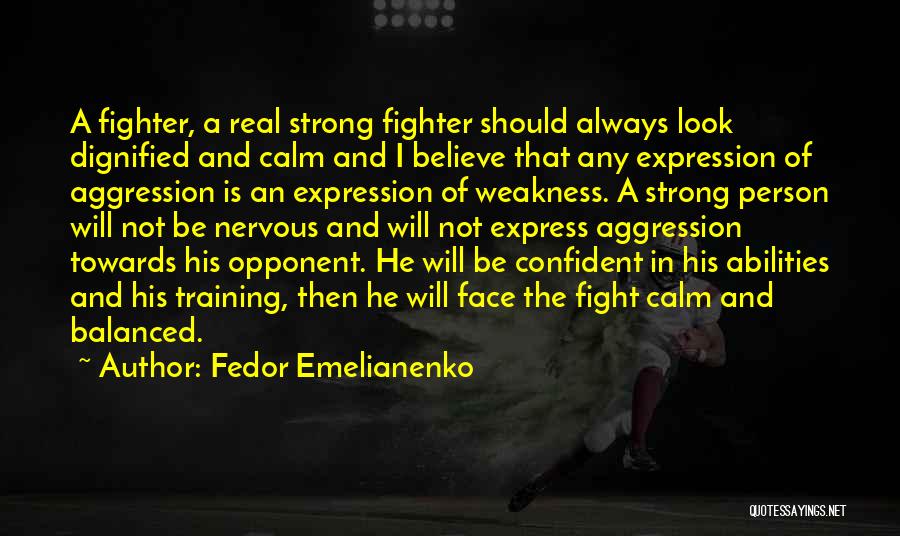 A fighter, a real strong fighter should always look dignified and calm and I believe that any expression of aggression is an expression of weakness. A strong person will not be nervous and will not express aggression towards his opponent. He will be confident in his abilities and his training, then he will face the fight calm and balanced.

~ Author: Fedor Emelianenko

QUOTESSAYINGS.NET